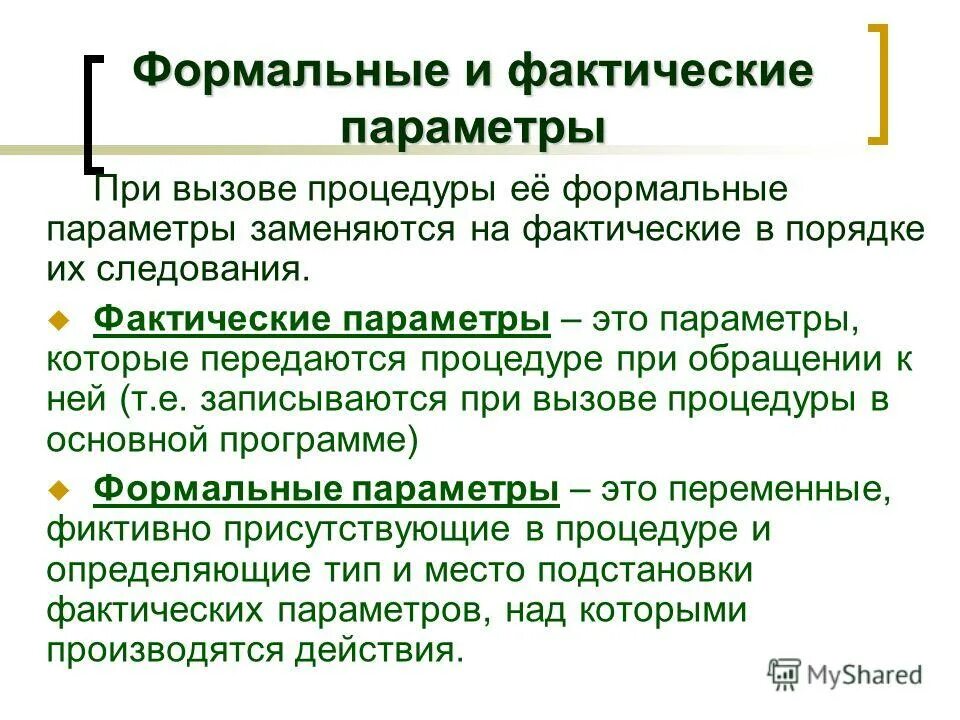 Формальные и фактические параметры

При вызове процедуры её формальные параметры заменяются на фактические в порядке их следования.

Фактические параметры – это параметры, которые передаются процедуре при обращении к ней (т.е. записываются при вызове процедуры в основной программе)

Формальные параметры – это переменные, фиктивно присутствующие в процедуре и определяющие тип и место подстановки фактических параметров, над которыми производятся действия.

MyShared